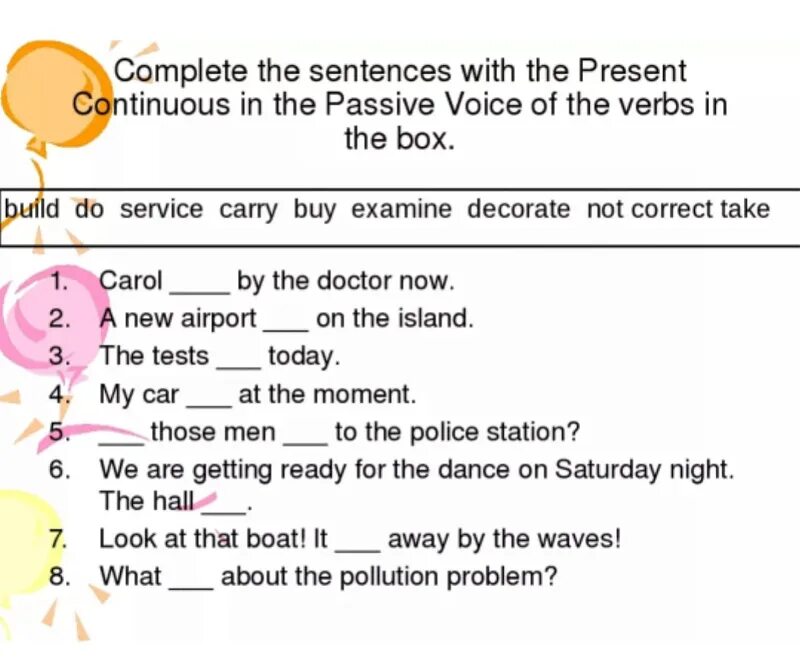 Complete the sentences with the Present Continuous in the Passive Voice of the verbs in the box.

build do service carry buy examine decorate not correct take

1. Carol ____ by the doctor now.
2. A new airport ___ on the island.
3. The tests ___ today.
4. My car ___ at the moment.
5. ___ those men ___ to the police station?
6. We are getting ready for the dance on Saturday night. The hall ___.
7. Look at that boat! It ___ away by the waves!
8. What ___ about the pollution problem?